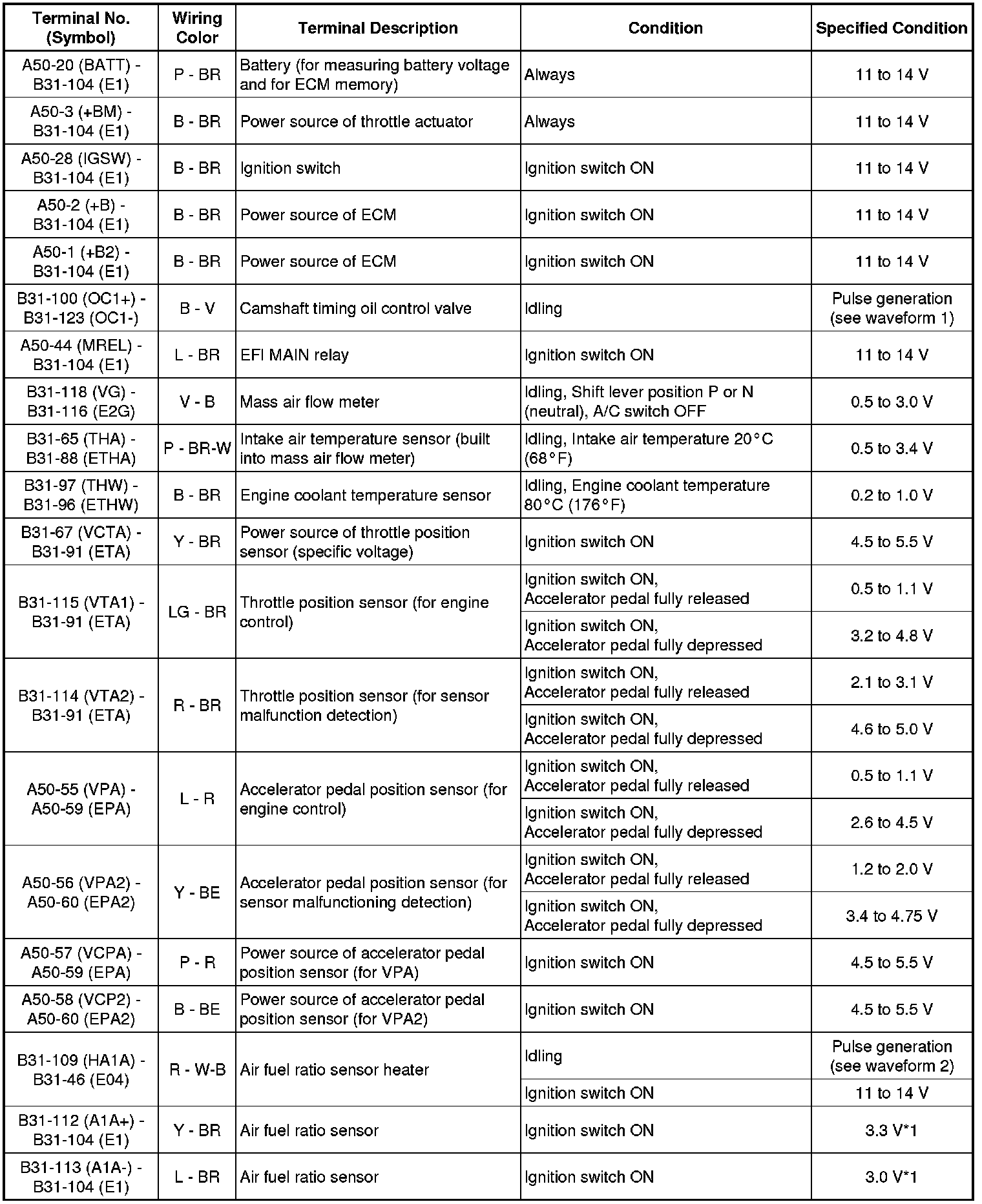 | Terminal No. (Symbol) | Wiring Color | Terminal Description | Condition | Specified Condition |
|---|---|---|---|---|
| A50-20 (BATT) - B31-104 (E1) | P - BR | Battery (for measuring battery voltage and for ECM memory) | Always | 11 to 14 V |
| A50-3 (+BM) - B31-104 (E1) | B - BR | Power source of throttle actuator | Always | 11 to 14 V |
| A50-28 (IGSW) - B31-104 (E1) | B - BR | Ignition switch | Ignition switch ON | 11 to 14 V |
| A50-2 (+B) - B31-104 (E1) | B - BR | Power source of ECM | Ignition switch ON | 11 to 14 V |
| A50-1 (+B2) - B31-104 (E1) | B - BR | Power source of ECM | Ignition switch ON | 11 to 14 V |
| B31-100 (OC1+) - B31-123 (OC1-) | B - V | Camshaft timing oil control valve | Idling | Pulse generation (see waveform 1) |
| A50-44 (MREL) - B31-104 (E1) | L - BR | EFI MAIN relay | Ignition switch ON | 11 to 14 V |
| B31-118 (VG) - B31-116 (E2G) | V - B | Mass air flow meter | Idling, Shift lever position P or N (neutral), A/C switch OFF | 0.5 to 3.0 V |
| B31-65 (THA) - B31-88 (ETHA) | P - BR-W | Intake air temperature sensor (built into mass air flow meter) | Idling, Intake air temperature 20°C (68°F) | 0.5 to 3.4 V |
| B31-97 (THW) - B31-96 (ETHW) | B - BR | Engine coolant temperature sensor | Idling, Engine coolant temperature 80°C (176°F) | 0.2 to 1.0 V |
| B31-67 (VCTA) - B31-91 (ETA) | Y - BR | Power source of throttle position sensor (specific voltage) | Ignition switch ON | 4.5 to 5.5 V |
| B31-115 (VTA1) - B31-91 (ETA) | LG - BR | Throttle position sensor (for engine control) | Ignition switch ON, Accelerator pedal fully released | 0.5 to 1.1 V |
| | | | Ignition switch ON, Accelerator pedal fully depressed | 3.2 to 4.8 V |
| B31-114 (VTA2) - B31-91 (ETA) | R - BR | Throttle position sensor (for sensor malfunction detection) | Ignition switch ON, Accelerator pedal fully released | 2.1 to 3.1 V |
| | | | Ignition switch ON, Accelerator pedal fully depressed | 4.6 to 5.0 V |
| A50-55 (VPA) - A50-59 (EPA) | L - R | Accelerator pedal position sensor (for engine control) | Ignition switch ON, Accelerator pedal fully released | 0.5 to 1.1 V |
| | | | Ignition switch ON, Accelerator pedal fully depressed | 2.6 to 4.5 V |
| A50-56 (VPA2) - A50-60 (EPA2) | Y - BE | Accelerator pedal position sensor (for sensor malfunctioning detection) | Ignition switch ON, Accelerator pedal fully released | 1.2 to 2.0 V |
| | | | Ignition switch ON, Accelerator pedal fully depressed | 3.4 to 4.75 V |
| A50-57 (VCPA) - A50-59 (EPA) | P - R | Power source of accelerator pedal position sensor (for VPA) | Ignition switch ON | 4.5 to 5.5 V |
| A50-58 (VCP2) - A50-60 (EPA2) | B - BE | Power source of accelerator pedal position sensor (for VPA2) | Ignition switch ON | 4.5 to 5.5 V |
| B31-109 (HA1A) - B31-46 (E04) | R - W-B | Air fuel ratio sensor heater | Idling | Pulse generation (see waveform 2) |
| | | | Ignition switch ON | 11 to 14 V |
| B31-112 (A1A+) - B31-104 (E1) | Y - BR | Air fuel ratio sensor | Ignition switch ON | 3.3 V*1 |
| B31-113 (A1A-) - B31-104 (E1) | L - BR | Air fuel ratio sensor | Ignition switch ON | 3.0 V*1 |